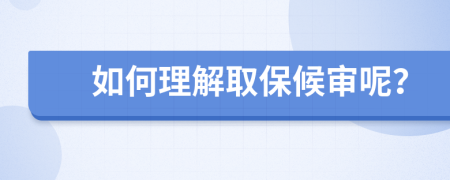 如何理解取保候审呢?